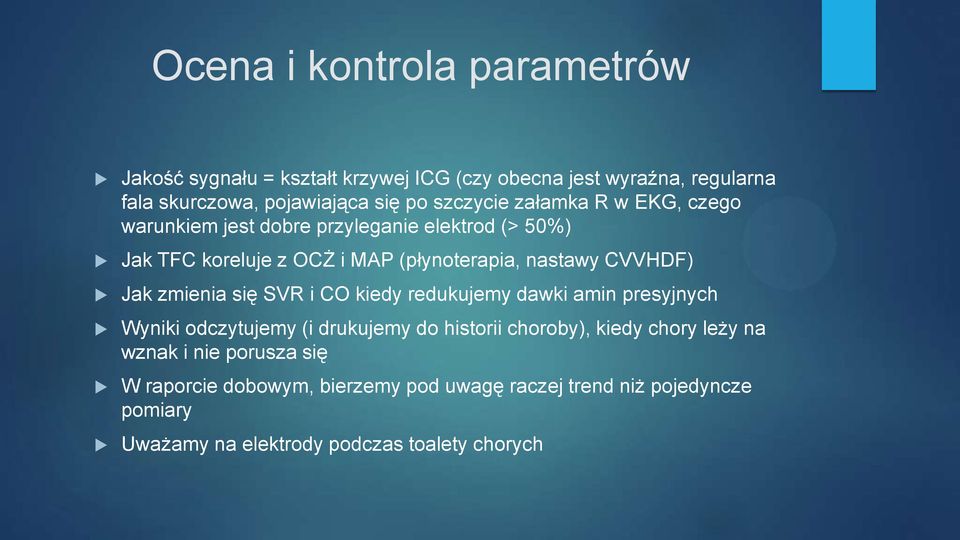 Ocena i kontrola parametrów

Jakość sygnału = kształt krzywej ICG (czy obecna jest wyraźna, regularna fala skurczowa, pojawiająca się po szczycie załamka R w EKG, czego warunkiem jest dobre przyleganie elektrod (> 50%)

Jak TFC koreluje z OCŻ i MAP (płynoterapia, nastawy CVVHDF)

Jak zmienia się SVR i CO kiedy redukujemy dawki amin presyjnych

Wyniki odczytujemy (i drukujemy do historii choroby), kiedy chory leży na wznak i nie porusza się

W raporcie dobowym, bierzemy pod uwagę raczej trend niż pojedyncze pomiary

Uważamy na elektrody podczas toalety chorych